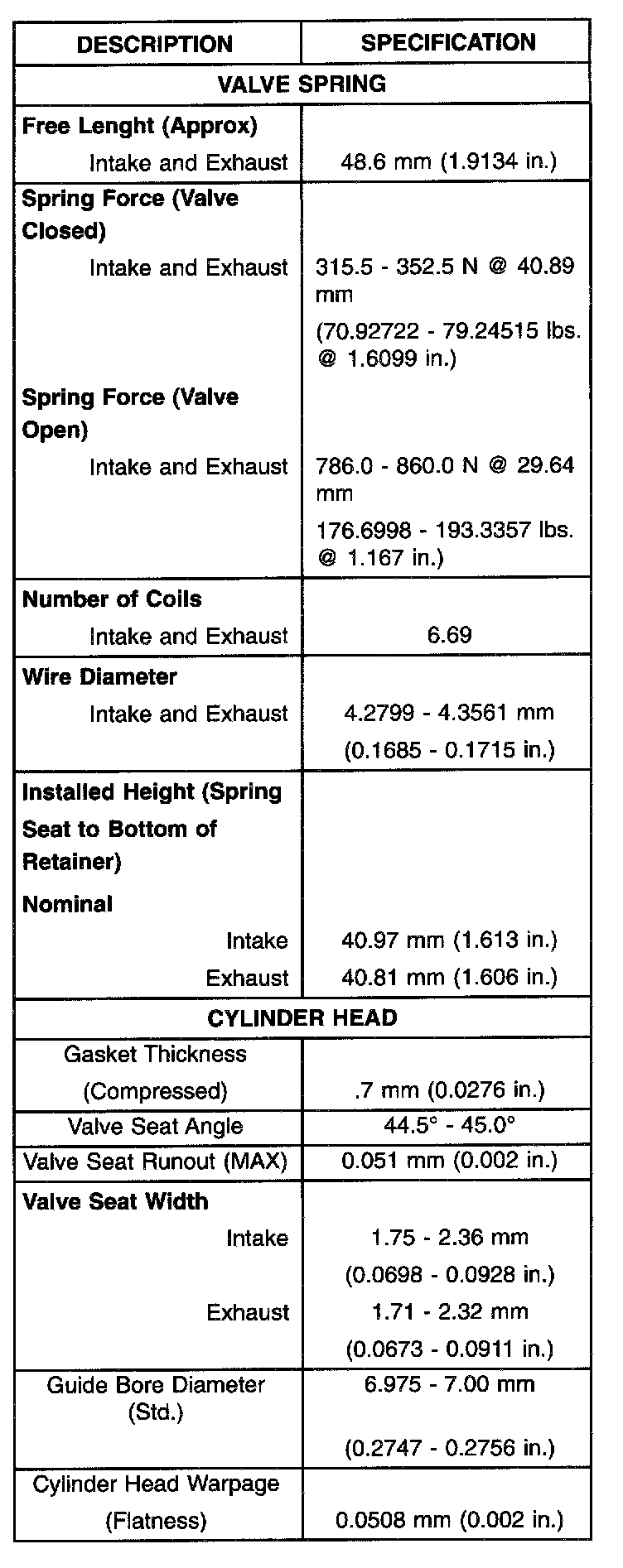 | DESCRIPTION | SPECIFICATION |
|---|---|
| VALVE SPRING | |
| Free Lenght (Approx) | |
| Intake and Exhaust | 48.6 mm (1.9134 in.) |
| Spring Force (Valve Closed) | |
| Intake and Exhaust | 315.5 - 352.5 N @ 40.89 mm (70.92722 - 79.24515 lbs. @ 1.6099 in.) |
| Spring Force (Valve Open) | |
| Intake and Exhaust | 786.0 - 860.0 N @ 29.64 mm 176.6998 - 193.3357 lbs. @ 1.167 in.) |
| Number of Coils | |
| Intake and Exhaust | 6.69 |
| Wire Diameter | |
| Intake and Exhaust | 4.2799 - 4.3561 mm (0.1685 - 0.1715 in.) |
| Installed Height (Spring Seat to Bottom of Retainer) | |
| Nominal | |
| Intake | 40.97 mm (1.613 in.) |
| Exhaust | 40.81 mm (1.606 in.) |
| CYLINDER HEAD | |
| Gasket Thickness (Compressed) | .7 mm (0.0276 in.) |
| Valve Seat Angle | 44.5° - 45.0° |
| Valve Seat Runout (MAX) | 0.051 mm (0.002 in.) |
| Valve Seat Width | |
| Intake | 1.75 - 2.36 mm (0.0698 - 0.0928 in.) |
| Exhaust | 1.71 - 2.32 mm (0.0673 - 0.0911 in.) |
| Guide Bore Diameter (Std.) | 6.975 - 7.00 mm (0.2747 - 0.2756 in.) |
| Cylinder Head Warpage (Flatness) | 0.0508 mm (0.002 in.) |